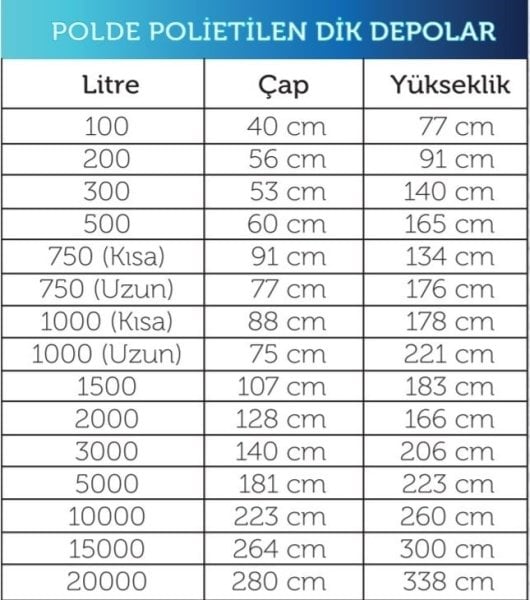 POLDE POLİETİLEN DİK DEPOLAR

| Litre | Çap | Yükseklik |
|---|---|---|
| 100 | 40 cm | 77 cm |
| 200 | 56 cm | 91 cm |
| 300 | 53 cm | 140 cm |
| 500 | 60 cm | 165 cm |
| 750 (Kısa) | 91 cm | 134 cm |
| 750 (Uzun) | 77 cm | 176 cm |
| 1000 (Kısa) | 88 cm | 178 cm |
| 1000 (Uzun) | 75 cm | 221 cm |
| 1500 | 107 cm | 183 cm |
| 2000 | 128 cm | 166 cm |
| 3000 | 140 cm | 206 cm |
| 5000 | 181 cm | 223 cm |
| 10000 | 223 cm | 260 cm |
| 15000 | 264 cm | 300 cm |
| 20000 | 280 cm | 338 cm |